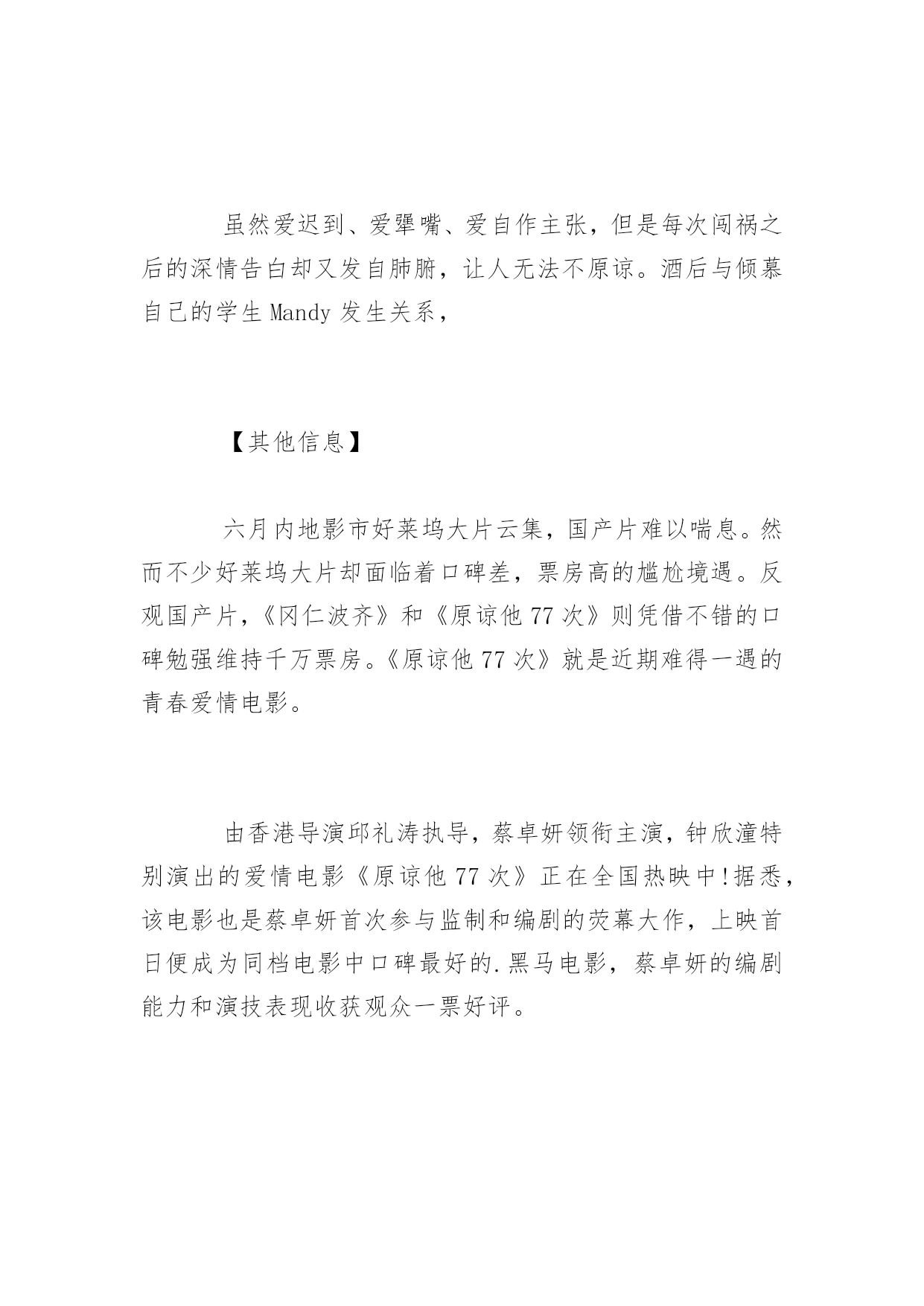 虽然爱迟到、爱犟嘴、爱自作主张，但是每次闯祸之后的深情告白却又发自肺腑，让人无法不原谅。酒后与倾慕自己的学生 Mandy 发生关系，

【其他信息】

六月内地影市好莱坞大片云集，国产片难以喘息。然而不少好莱坞大片却面临着口碑差，票房高的尴尬境遇。反观国产片，《冈仁波齐》和《原谅他 77 次》则凭借不错的口碑勉强维持千万票房。《原谅他 77 次》就是近期难得一遇的青春爱情电影。

由香港导演邱礼涛执导，蔡卓妍领衔主演，钟欣潼特别演出的爱情电影《原谅他 77 次》正在全国热映中!据悉，该电影也是蔡卓妍首次参与监制和编剧的荧幕大作，上映首日便成为同档电影中口碑最好的.黑马电影，蔡卓妍的编剧能力和演技表现收获观众一票好评。